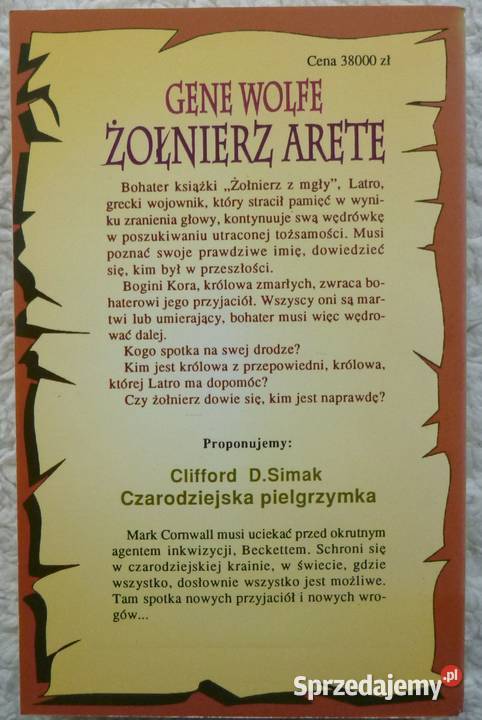 Cena 38000 zł

GENE WOLFE
ŻOŁNIERZ ARETE

Bohater książki „Żołnierz z mgły", Latro, grecki wojownik, który stracił pamięć w wyniku zranienia głowy, kontynuuje swą wędrówkę w poszukiwaniu utraconej tożsamości. Musi poznać swoje prawdziwe imię, dowiedzieć się, kim był w przeszłości.

Bogini Kora, królowa zmarłych, zwraca bohaterowi jego przyjaciół. Wszyscy oni są martwi lub umierający, bohater musi więc wędrować dalej.

Kogo spotka na swej drodze?

Kim jest królowa z przepowiedni, królowa, której Latro ma dopomóc?

Czy żołnierz dowie się, kim jest naprawdę?

Proponujemy:

Clifford D.Simak
Czarodziejska pielgrzymka

Mark Cornwall musi uciekać przed okrutnym agentem inkwizycji, Beckettem. Schroni się w czarodziejskiej krainie, w świecie, gdzie wszystko, dosłownie wszystko jest możliwe. Tam spotka nowych przyjaciół i nowych wrogów...

Sprzedajemy.pl